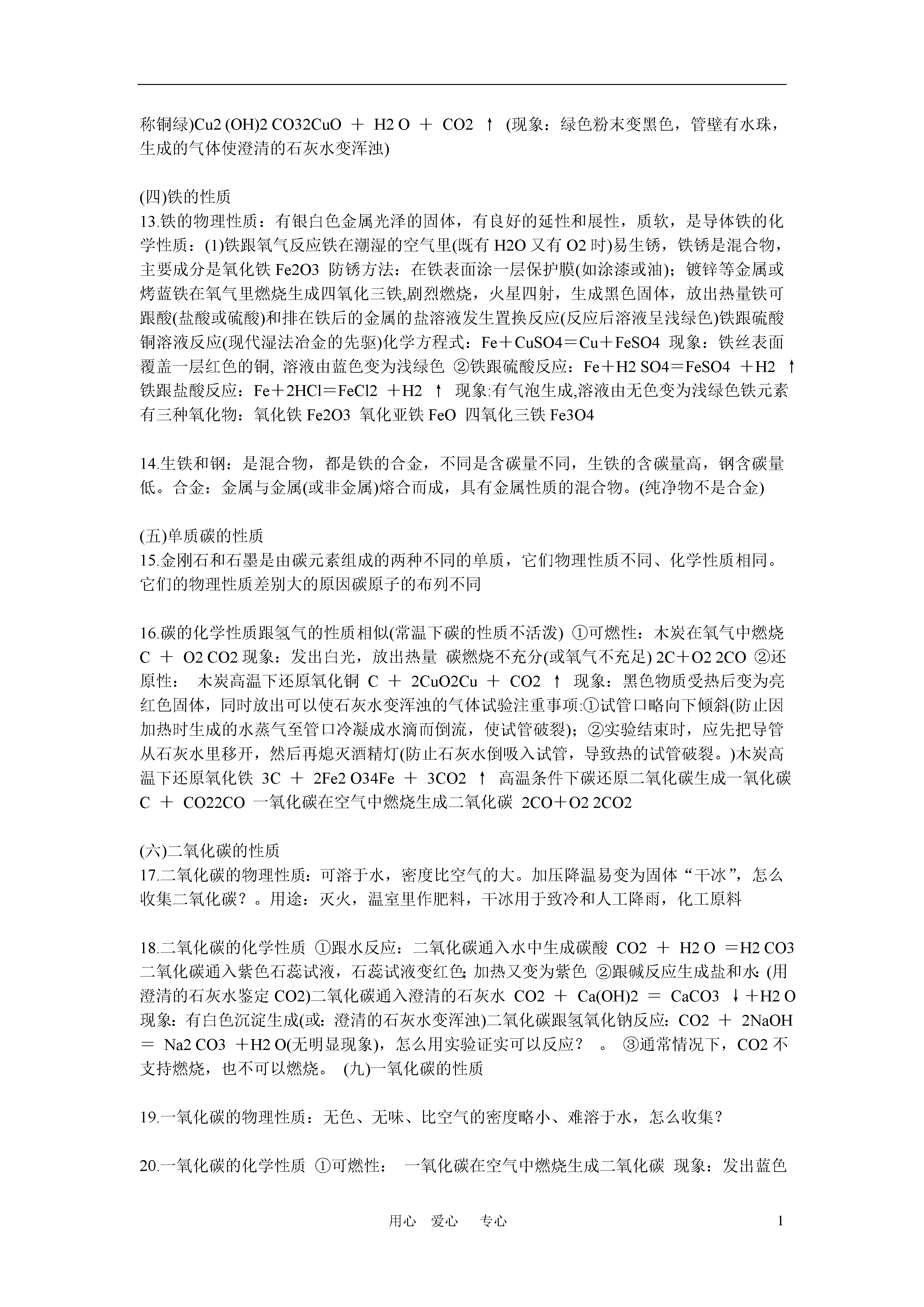 称铜绿)Cu2 (OH)2 CO32CuO ＋ H2 O ＋ CO2 ↑ (现象：绿色粉末变黑色，管壁有水珠，生成的气体使澄清的石灰水变浑浊)

(四)铁的性质
13.铁的物理性质：有银白色金属光泽的固体，有良好的延性和展性，质软，是导体铁的化学性质：(1)铁跟氧气反应铁在潮湿的空气里(既有 H2O 又有 O2 时)易生锈，铁锈是混合物，主要成分是氧化铁 Fe2O3 防锈方法：在铁表面涂一层保护膜(如涂漆或油)；镀锌等金属或烤蓝铁在氧气里燃烧生成四氧化三铁,剧烈燃烧，火星四射，生成黑色固体，放出热量铁可跟酸(盐酸或硫酸)和排在铁后的金属的盐溶液发生置换反应(反应后溶液呈浅绿色)铁跟硫酸铜溶液反应(现代湿法冶金的先驱)化学方程式：Fe＋CuSO4＝Cu＋FeSO4 现象：铁丝表面覆盖一层红色的铜, 溶液由蓝色变为浅绿色 ②铁跟硫酸反应：Fe＋H2 SO4＝FeSO4 ＋H2 ↑ 铁跟盐酸反应：Fe＋2HCl＝FeCl2 ＋H2 ↑ 现象:有气泡生成,溶液由无色变为浅绿色铁元素有三种氧化物：氧化铁 Fe2O3 氧化亚铁 FeO 四氧化三铁 Fe3O4

14.生铁和钢：是混合物，都是铁的合金，不同是含碳量不同，生铁的含碳量高，钢含碳量低。合金：金属与金属(或非金属)熔合而成，具有金属性质的混合物。(纯净物不是合金)

(五)单质碳的性质
15.金刚石和石墨是由碳元素组成的两种不同的单质，它们物理性质不同、化学性质相同。它们的物理性质差别大的原因碳原子的布列不同

16.碳的化学性质跟氢气的性质相似(常温下碳的性质不活泼) ①可燃性：木炭在氧气中燃烧 C ＋ O2 CO2 现象：发出白光，放出热量 碳燃烧不充分(或氧气不充足) 2C＋O2 2CO ②还原性： 木炭高温下还原氧化铜 C ＋ 2CuO2Cu ＋ CO2 ↑ 现象：黑色物质受热后变为亮红色固体，同时放出可以使石灰水变浑浊的气体试验注重事项:①试管口略向下倾斜(防止因加热时生成的水蒸气至管口冷凝成水滴而倒流，使试管破裂)；②实验结束时，应先把导管从石灰水里移开，然后再熄灭酒精灯(防止石灰水倒吸入试管，导致热的试管破裂。)木炭高温下还原氧化铁 3C ＋ 2Fe2 O34Fe ＋ 3CO2 ↑ 高温条件下碳还原二氧化碳生成一氧化碳 C ＋ CO22CO 一氧化碳在空气中燃烧生成二氧化碳 2CO＋O2 2CO2

(六)二氧化碳的性质
17.二氧化碳的物理性质：可溶于水，密度比空气的大。加压降温易变为固体“干冰”，怎么收集二氧化碳？。用途：灭火，温室里作肥料，干冰用于致冷和人工降雨，化工原料

18.二氧化碳的化学性质 ①跟水反应：二氧化碳通入水中生成碳酸 CO2 ＋ H2 O ＝H2 CO3 二氧化碳通入紫色石蕊试液，石蕊试液变红色;加热又变为紫色 ②跟碱反应生成盐和水:(用澄清的石灰水鉴定 CO2)二氧化碳通入澄清的石灰水 CO2 ＋ Ca(OH)2 ＝ CaCO3 ↓＋H2 O 现象：有白色沉淀生成(或：澄清的石灰水变浑浊)二氧化碳跟氢氧化钠反应：CO2 ＋ 2NaOH ＝ Na2 CO3 ＋H2 O(无明显现象)，怎么用实验证实可以反应？ 。 ③通常情况下，CO2 不支持燃烧，也不可以燃烧。 (九)一氧化碳的性质

19.一氧化碳的物理性质：无色、无味、比空气的密度略小、难溶于水，怎么收集？

20.一氧化碳的化学性质 ①可燃性： 一氧化碳在空气中燃烧生成二氧化碳 现象：发出蓝色

用心 爱心 专心 1